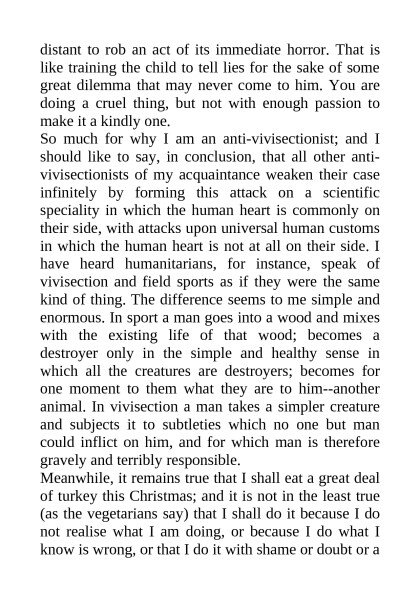 distant to rob an act of its immediate horror. That is like training the child to tell lies for the sake of some great dilemma that may never come to him. You are doing a cruel thing, but not with enough passion to make it a kindly one.
So much for why I am an anti-vivisectionist; and I should like to say, in conclusion, that all other anti-vivisectionists of my acquaintance weaken their case infinitely by forming this attack on a scientific speciality in which the human heart is commonly on their side, with attacks upon universal human customs in which the human heart is not at all on their side. I have heard humanitarians, for instance, speak of vivisection and field sports as if they were the same kind of thing. The difference seems to me simple and enormous. In sport a man goes into a wood and mixes with the existing life of that wood; becomes a destroyer only in the simple and healthy sense in which all the creatures are destroyers; becomes for one moment to them what they are to him--another animal. In vivisection a man takes a simpler creature and subjects it to subtleties which no one but man could inflict on him, and for which man is therefore gravely and terribly responsible.
Meanwhile, it remains true that I shall eat a great deal of turkey this Christmas; and it is not in the least true (as the vegetarians say) that I shall do it because I do not realise what I am doing, or because I do what I know is wrong, or that I do it with shame or doubt or a